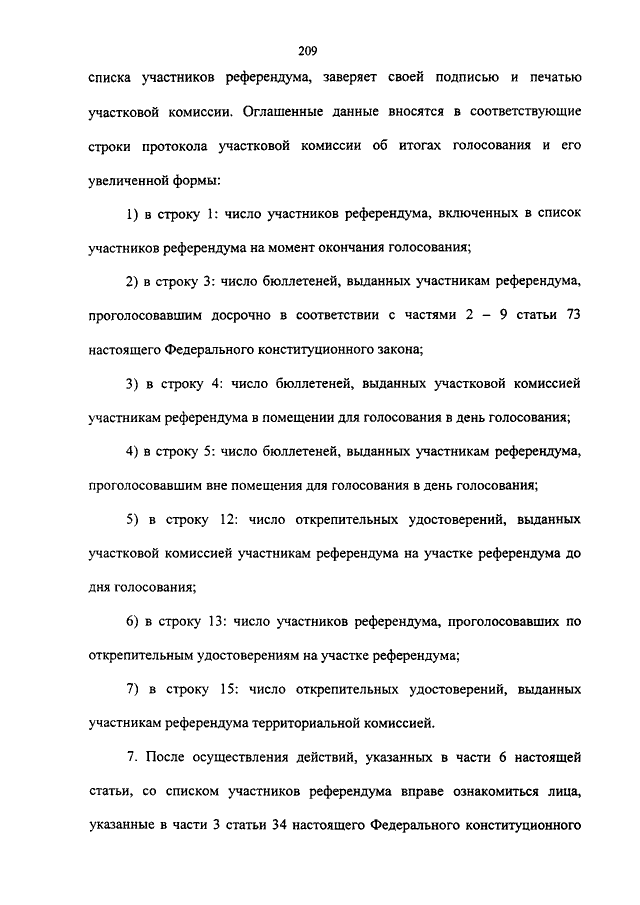 209

списка участников референдума, заверяет своей подписью и печатью участковой комиссии. Оглашенные данные вносятся в соответствующие строки протокола участковой комиссии об итогах голосования и его увеличенной формы:

1) в строку 1: число участников референдума, включенных в список участников референдума на момент окончания голосования;

2) в строку 3: число бюллетеней, выданных участникам референдума, проголосовавшим досрочно в соответствии с частями 2 – 9 статьи 73 настоящего Федерального конституционного закона;

3) в строку 4: число бюллетеней, выданных участковой комиссией участникам референдума в помещении для голосования в день голосования;

4) в строку 5: число бюллетеней, выданных участникам референдума, проголосовавшим вне помещения для голосования в день голосования;

5) в строку 12: число открепительных удостоверений, выданных участковой комиссией участникам референдума на участке референдума до дня голосования;

6) в строку 13: число участников референдума, проголосовавших по открепительным удостоверениям на участке референдума;

7) в строку 15: число открепительных удостоверений, выданных участникам референдума территориальной комиссией.

7. После осуществления действий, указанных в части 6 настоящей статьи, со списком участников референдума вправе ознакомиться лица, указанные в части 3 статьи 34 настоящего Федерального конституционного